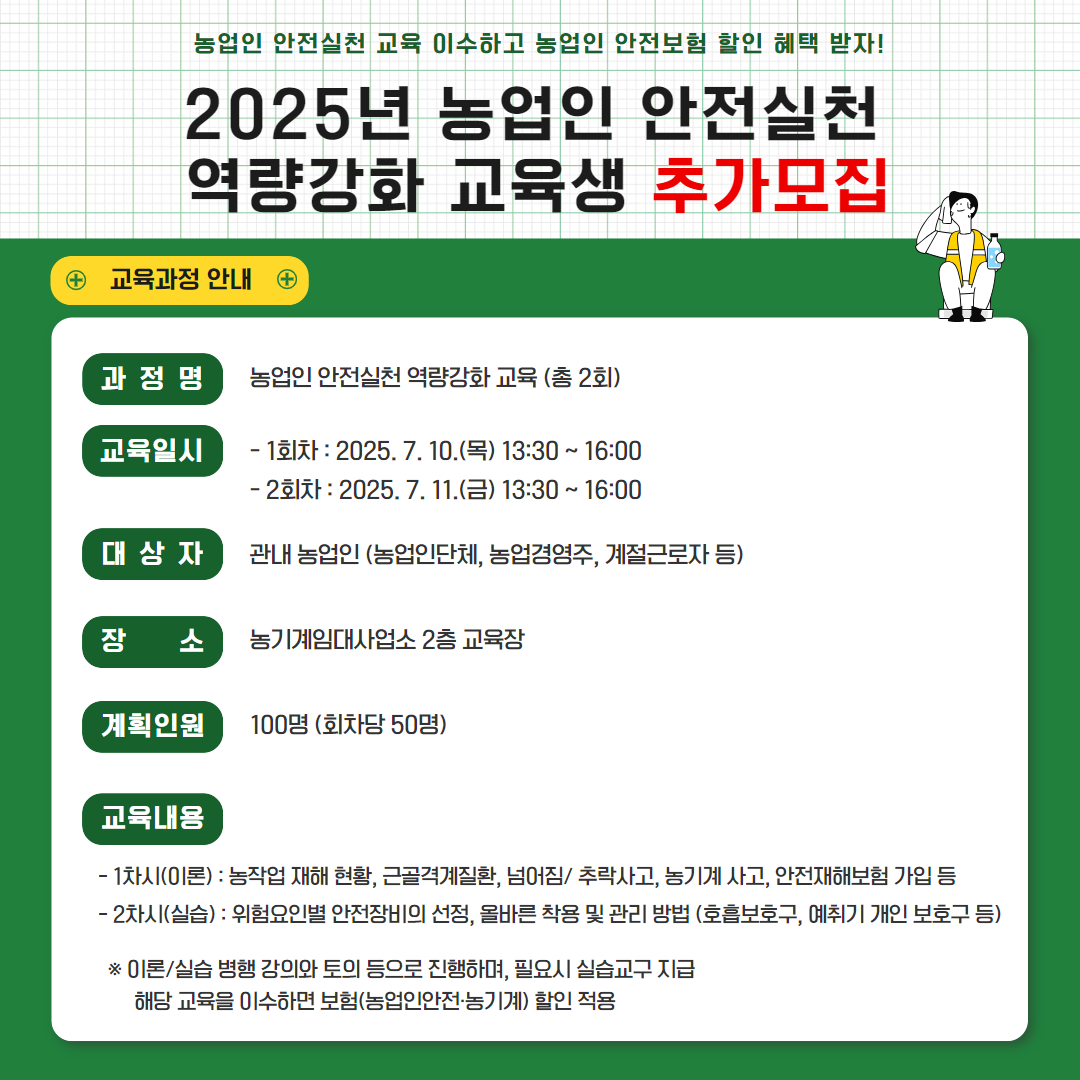 농업인 안전실천 교육 이수하고 농업인 안전보험 할인 혜택 받자!

2025년 농업인 안전실천 역량강화 교육생 추가모집

교육과정 안내

과 정 명 농업인 안전실천 역량강화 교육 (총 2회)

교육일시 - 1회차 : 2025. 7. 10.(목) 13:30 ~ 16:00
- 2회차 : 2025. 7. 11.(금) 13:30 ~ 16:00

대 상 자 관내 농업인 (농업인단체, 농업경영주, 계절근로자 등)

장 소 농기계임대사업소 2층 교육장

계획인원 100명 (회차당 50명)

교육내용

- 1차시(이론) : 농작업 재해 현황, 근골격계질환, 넘어짐/ 추락사고, 농기계 사고, 안전재해보험 가입 등
- 2차시(실습) : 위험요인별 안전장비의 선정, 올바른 착용 및 관리 방법 (호흡보호구, 예취기 개인 보호구 등)

※ 이론/실습 병행 강의와 토의 등으로 진행하며, 필요시 실습교구 지급
해당 교육을 이수하면 보험(농업인안전·농기계) 할인 적용